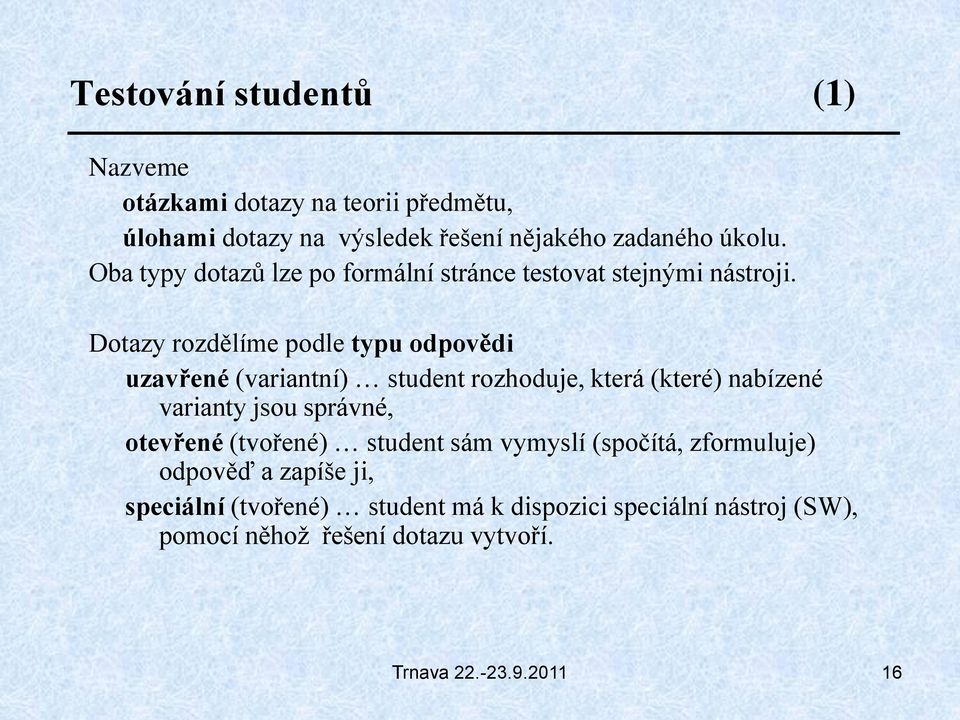 Testování studentů (1)

Nazveme
otázkami dotazy na teorii předmětu,
úlohami dotazy na výsledek řešení nějakého zadaného úkolu.
Oba typy dotazů lze po formální stránce testovat stejnými nástroji.

Dotazy rozdělíme podle typu odpovědi
uzavřené (variantní) … student rozhoduje, která (které) nabízené varianty jsou správné,
otevřené (tvořené) … student sám vymyslí (spočítá, zformuluje) odpověď a zapíše ji,
speciální (tvořené) … student má k dispozici speciální nástroj (SW), pomocí něhož řešení dotazu vytvoří.

Trnava 22.-23.9.2011

16